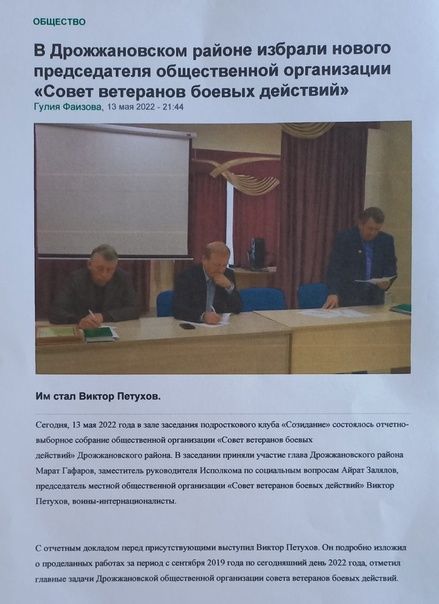 ОБЩЕСТВО

В Дрожжановском районе избрали нового председателя общественной организации «Совет ветеранов боевых действий»

Гулия Фаизова, 13 мая 2022 - 21:44

Им стал Виктор Петухов.

Сегодня, 13 мая 2022 года в зале заседания подросткового клуба «Созидание» состоялось отчетно-выборное собрание общественной организации «Совет ветеранов боевых действий» Дрожжановского района. В заседании приняли участие глава Дрожжановского района Марат Гафаров, заместитель руководителя Исполкома по социальным вопросам Айрат Залялов, председатель местной общественной организации «Совет ветеранов боевых действий» Виктор Петухов, воины-интернационалисты.

С отчетным докладом перед присутствующими выступил Виктор Петухов. Он подробно изложил о проделанных работах за период с сентября 2019 года по сегодняшний день 2022 года, отметил главные задачи Дрожжановской общественной организации совета ветеранов боевых действий.